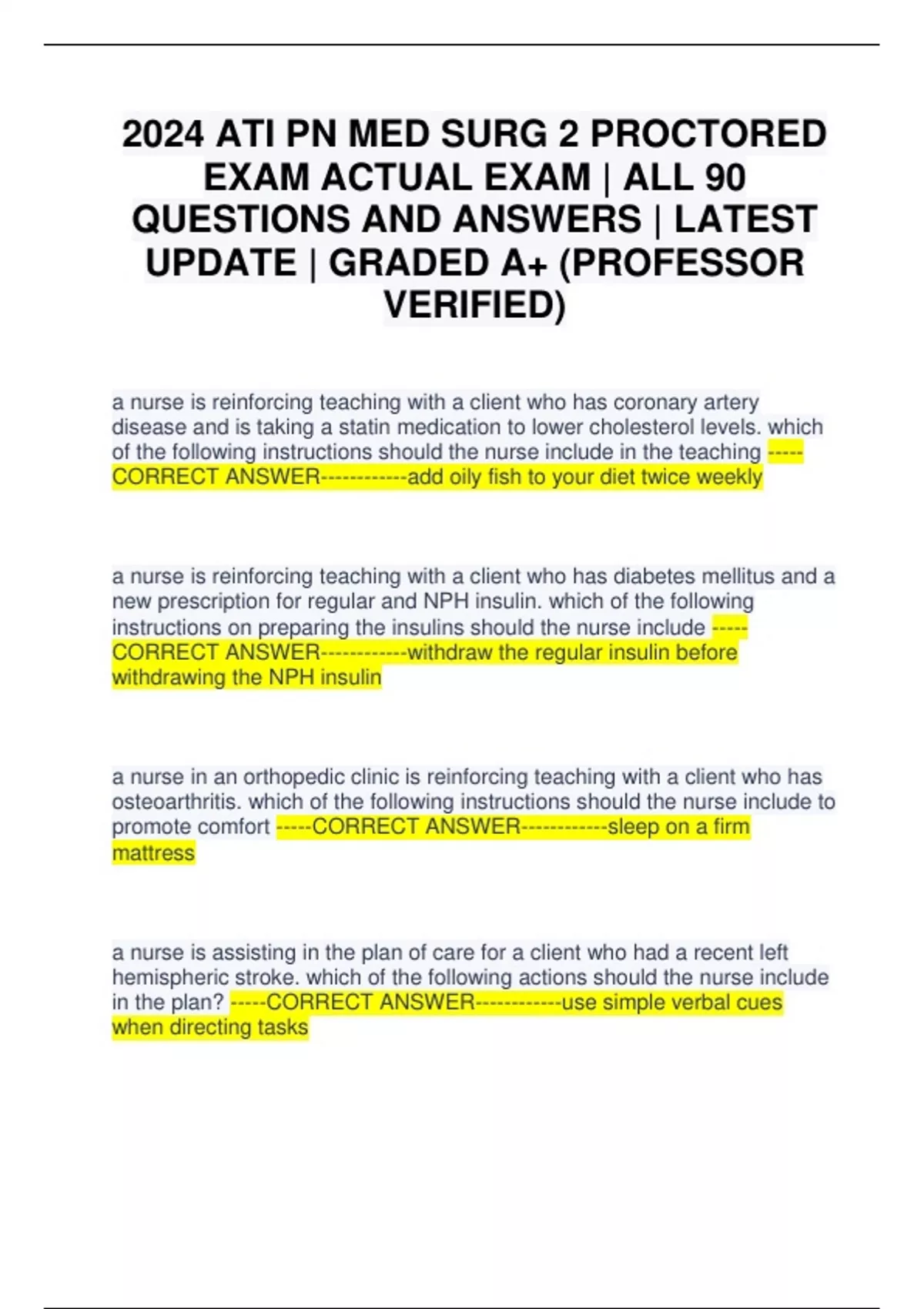 2024 ATI PN MED SURG 2 PROCTORED EXAM ACTUAL EXAM | ALL 90 QUESTIONS AND ANSWERS | LATEST UPDATE | GRADED A+ (PROFESSOR VERIFIED)

a nurse is reinforcing teaching with a client who has coronary artery disease and is taking a statin medication to lower cholesterol levels. which of the following instructions should the nurse include in the teaching -----CORRECT ANSWER------------add oily fish to your diet twice weekly

a nurse is reinforcing teaching with a client who has diabetes mellitus and a new prescription for regular and NPH insulin. which of the following instructions on preparing the insulins should the nurse include -----CORRECT ANSWER------------withdraw the regular insulin before withdrawing the NPH insulin

a nurse in an orthopedic clinic is reinforcing teaching with a client who has osteoarthritis. which of the following instructions should the nurse include to promote comfort -----CORRECT ANSWER------------sleep on a firm mattress

a nurse is assisting in the plan of care for a client who had a recent left hemispheric stroke. which of the following actions should the nurse include in the plan? -----CORRECT ANSWER------------use simple verbal cues when directing tasks